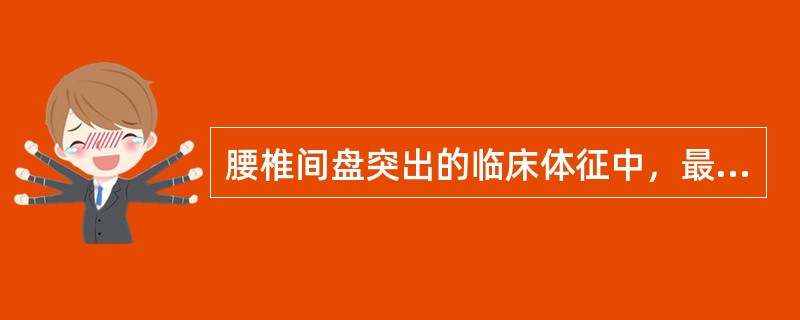 腰椎间盘突出的临床体征中，最...